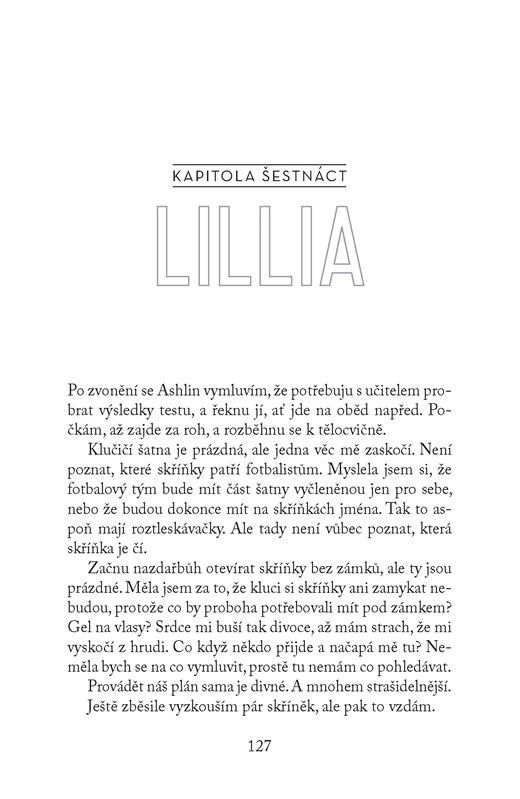 KAPITOLA ŠESTNÁCT

LILLIA

Po zvonění se Ashlin vymluvím, že potřebuju s učitelem probrat výsledky testu, a řeknu jí, ať jde na oběd napřed. Počkám, až zajde za roh, a rozběhnu se k tělocvičně.

Klučičí šatna je prázdná, ale jedna věc mě zaskočí. Není poznat, které skříňky patří fotbalistům. Myslela jsem si, že fotbalový tým bude mít část šatny vyčleněnou jen pro sebe, nebo že budou dokonce mít na skříňkách jména. Tak to aspoň mají roztleskávačky. Ale tady není vůbec poznat, která skříňka je čí.

Začnu nazdařbůh otevírat skříňky bez zámků, ale ty jsou prázdné. Měla jsem za to, že kluci si skříňky ani zamykat nebudou, protože co by proboha potřebovali mít pod zámkem? Gel na vlasy? Srdce mi buší tak divoce, až mám strach, že mi vyskočí z hrudi. Co když někdo přijde a načapá mě tu? Neměla bych se na co vymluvit, prostě tu nemám co pohledávat.

Provádět náš plán sama je divné. A mnohem strašidelnější.

Ještě zběsile vyzkouším pár skříněk, ale pak to vzdám.

127